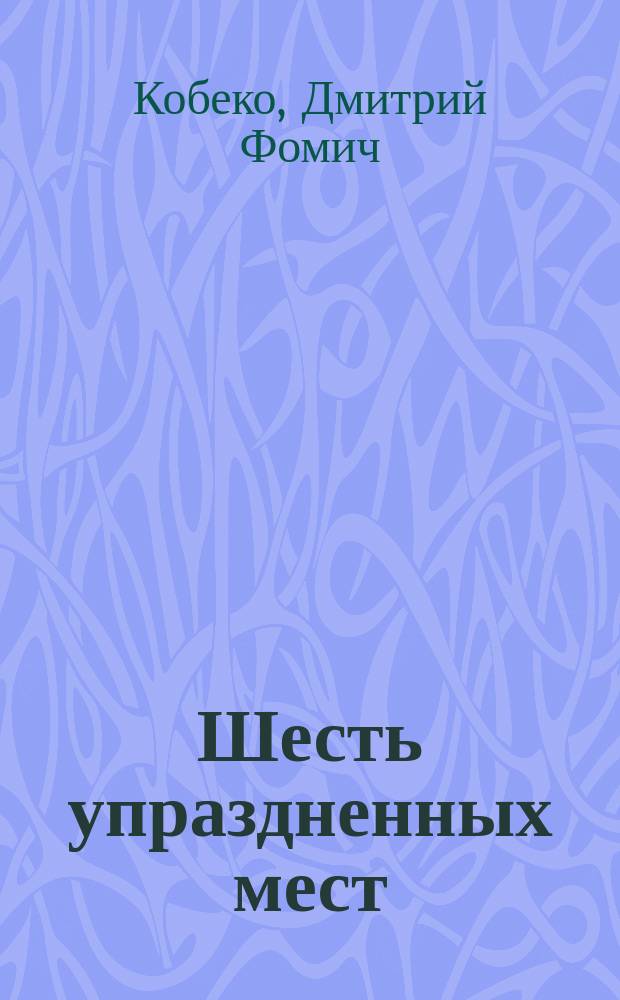 Кобеко, Дмитрий Фомич

Шесть упраздненных мест